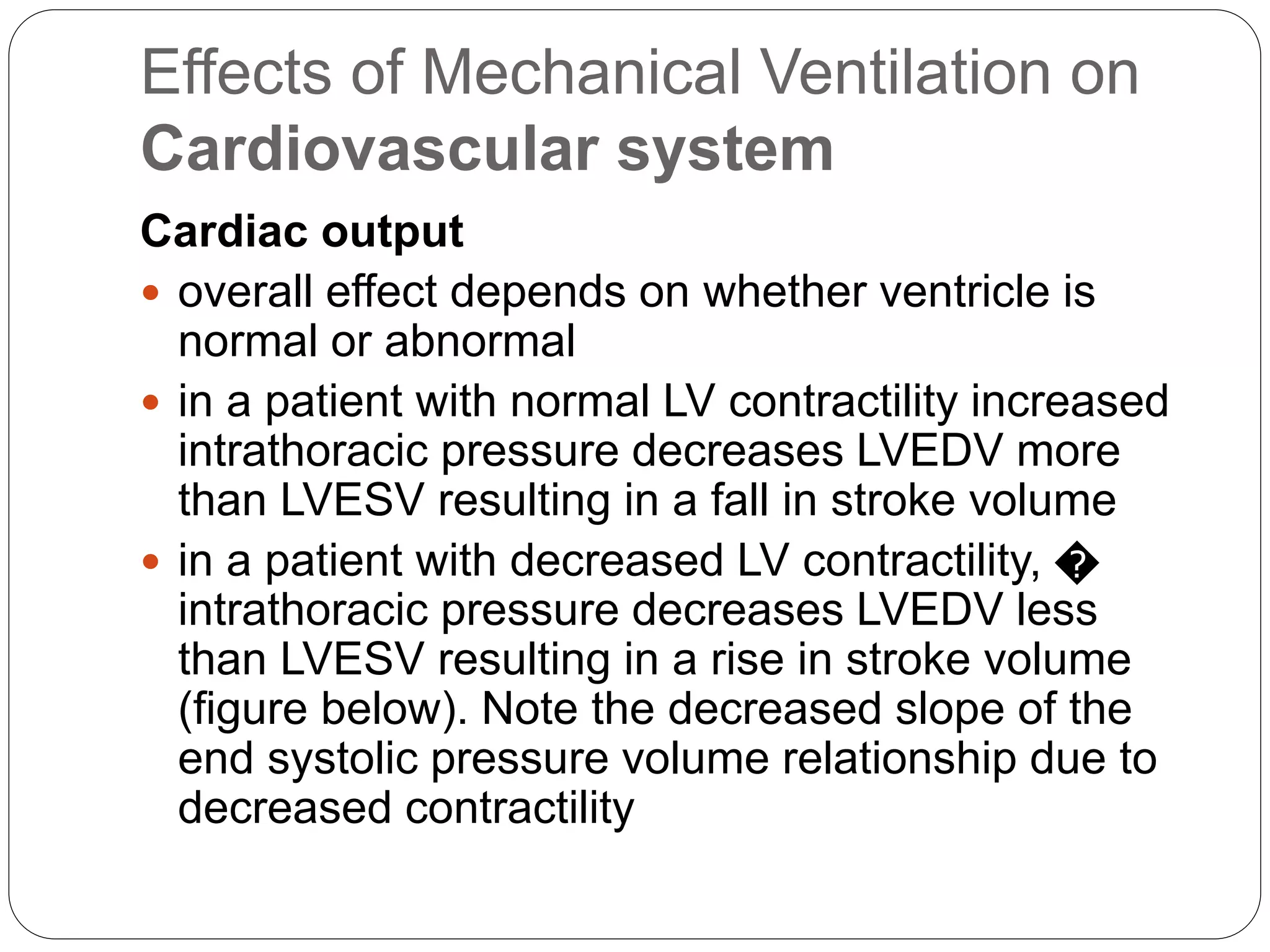 Effects of Mechanical Ventilation on Cardiovascular system

Cardiac output

• overall effect depends on whether ventricle is normal or abnormal

• in a patient with normal LV contractility increased intrathoracic pressure decreases LVEDV more than LVESV resulting in a fall in stroke volume

• in a patient with decreased LV contractility, � intrathoracic pressure decreases LVEDV less than LVESV resulting in a rise in stroke volume (figure below). Note the decreased slope of the end systolic pressure volume relationship due to decreased contractility